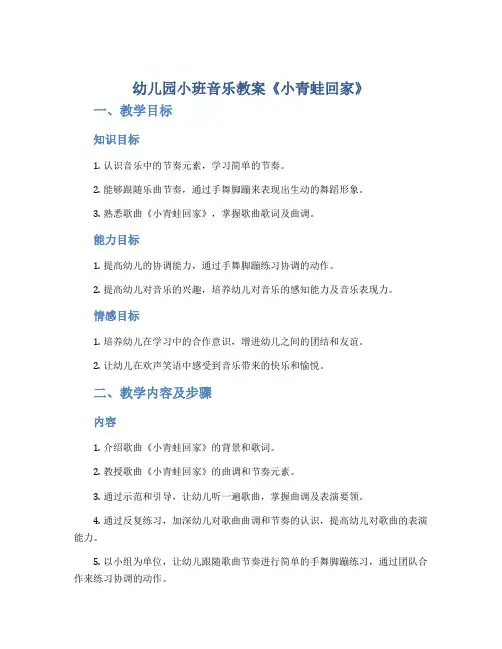 幼儿园小班音乐教案《小青蛙回家》

一、教学目标

知识目标

1. 认识音乐中的节奏元素，学习简单的节奏。

2. 能够跟随乐曲节奏，通过手舞脚蹦来表现出生动的舞蹈形象。

3. 熟悉歌曲《小青蛙回家》，掌握歌曲歌词及曲调。

能力目标

1. 提高幼儿的协调能力，通过手舞脚蹦练习协调的动作。

2. 提高幼儿对音乐的兴趣，培养幼儿对音乐的感知能力及音乐表现力。

情感目标

1. 培养幼儿在学习中的合作意识，增进幼儿之间的团结和友谊。

2. 让幼儿在欢声笑语中感受到音乐带来的快乐和愉悦。

二、教学内容及步骤

内容

1. 介绍歌曲《小青蛙回家》的背景和歌词。

2. 教授歌曲《小青蛙回家》的曲调和节奏元素。

3. 通过示范和引导，让幼儿听一遍歌曲，掌握曲调及表演要领。

4. 通过反复练习，加深幼儿对歌曲曲调和节奏的认识，提高幼儿对歌曲的表演能力。

5. 以小组为单位，让幼儿跟随歌曲节奏进行简单的手舞脚蹦练习，通过团队合作来练习协调的动作。